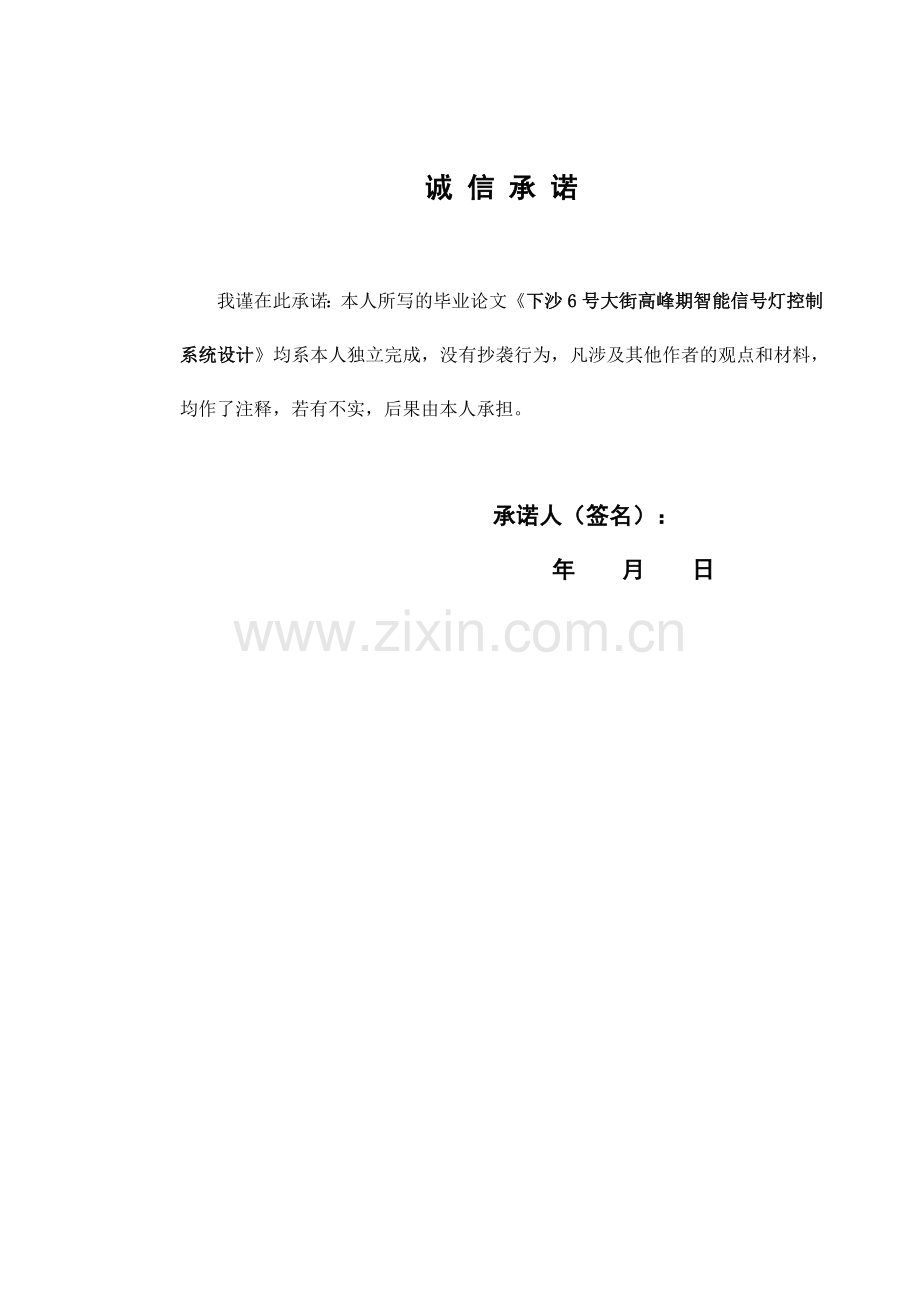 诚 信 承 诺

我谨在此承诺:本人所写的毕业论文《下沙6号大街高峰期智能信号灯控制系统设计》均系本人独立完成，没有抄袭行为，凡涉及其他作者的观点和材料，均作了注释，若有不实，后果由本人承担。

承诺人（签名）:

年 月 日

www.zixin.com.cn